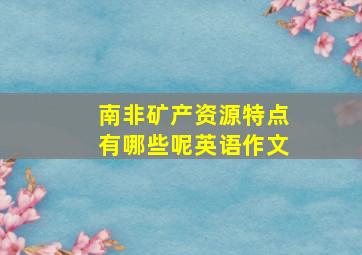 南非矿产资源特点有哪些呢英语作文